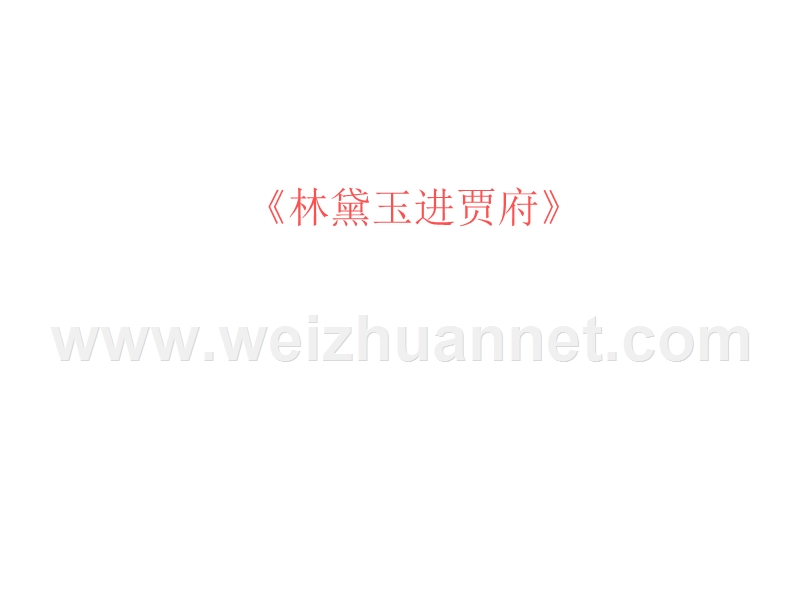 《林黛玉进贾府》

www.weizhuannet.com